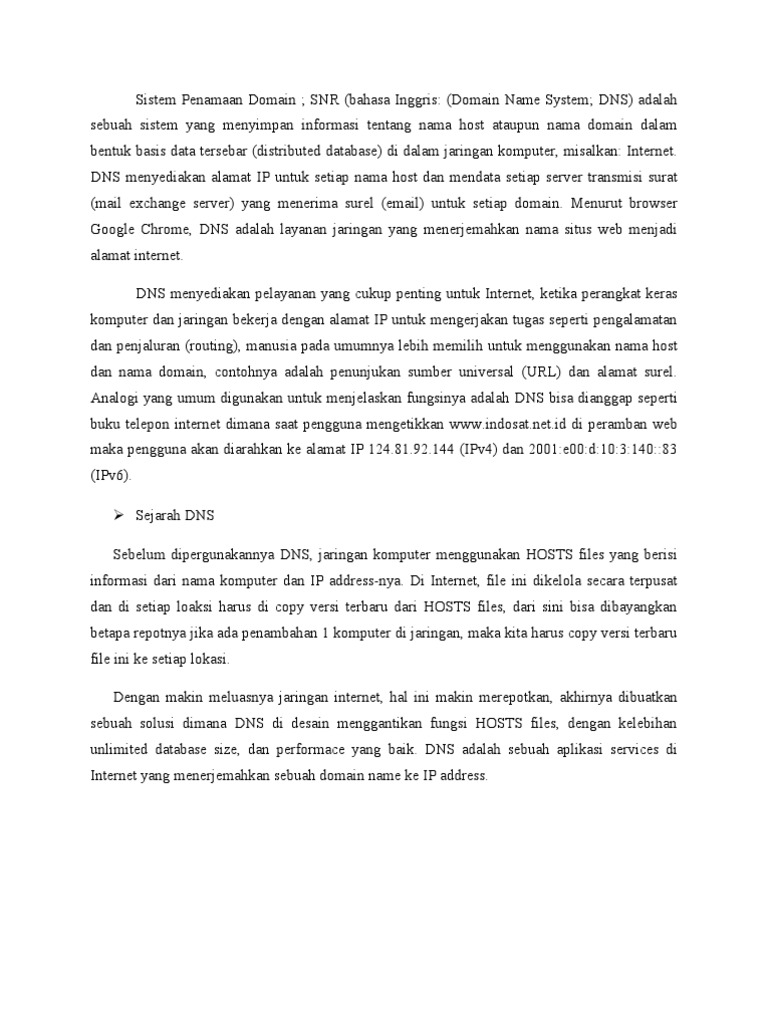 Sistem Penamaan Domain ; SNR (bahasa Inggris: (Domain Name System; DNS) adalah sebuah sistem yang menyimpan informasi tentang nama host ataupun nama domain dalam bentuk basis data tersebar (distributed database) di dalam jaringan komputer, misalkan: Internet. DNS menyediakan alamat IP untuk setiap nama host dan mendata setiap server transmisi surat (mail exchange server) yang menerima surel (email) untuk setiap domain. Menurut browser Google Chrome, DNS adalah layanan jaringan yang menerjemahkan nama situs web menjadi alamat internet.

DNS menyediakan pelayanan yang cukup penting untuk Internet, ketika perangkat keras komputer dan jaringan bekerja dengan alamat IP untuk mengerjakan tugas seperti pengalamatan dan penjaluran (routing), manusia pada umumnya lebih memilih untuk menggunakan nama host dan nama domain, contohnya adalah penunjukan sumber universal (URL) dan alamat surel. Analogi yang umum digunakan untuk menjelaskan fungsinya adalah DNS bisa dianggap seperti buku telepon internet dimana saat pengguna mengetikkan www.indosat.net.id di peramban web maka pengguna akan diarahkan ke alamat IP 124.81.92.144 (IPv4) dan 2001:e00:d:10:3:140::83 (IPv6).

➢ Sejarah DNS

Sebelum dipergunakannya DNS, jaringan komputer menggunakan HOSTS files yang berisi informasi dari nama komputer dan IP address-nya. Di Internet, file ini dikelola secara terpusat dan di setiap loaksi harus di copy versi terbaru dari HOSTS files, dari sini bisa dibayangkan betapa repotnya jika ada penambahan 1 komputer di jaringan, maka kita harus copy versi terbaru file ini ke setiap lokasi.

Dengan makin meluasnya jaringan internet, hal ini makin merepotkan, akhirnya dibuatkan sebuah solusi dimana DNS di desain menggantikan fungsi HOSTS files, dengan kelebihan unlimited database size, dan performace yang baik. DNS adalah sebuah aplikasi services di Internet yang menerjemahkan sebuah domain name ke IP address.